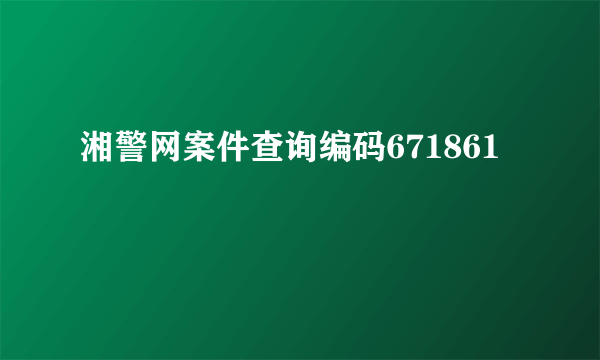 湘警网案件查询编码671861